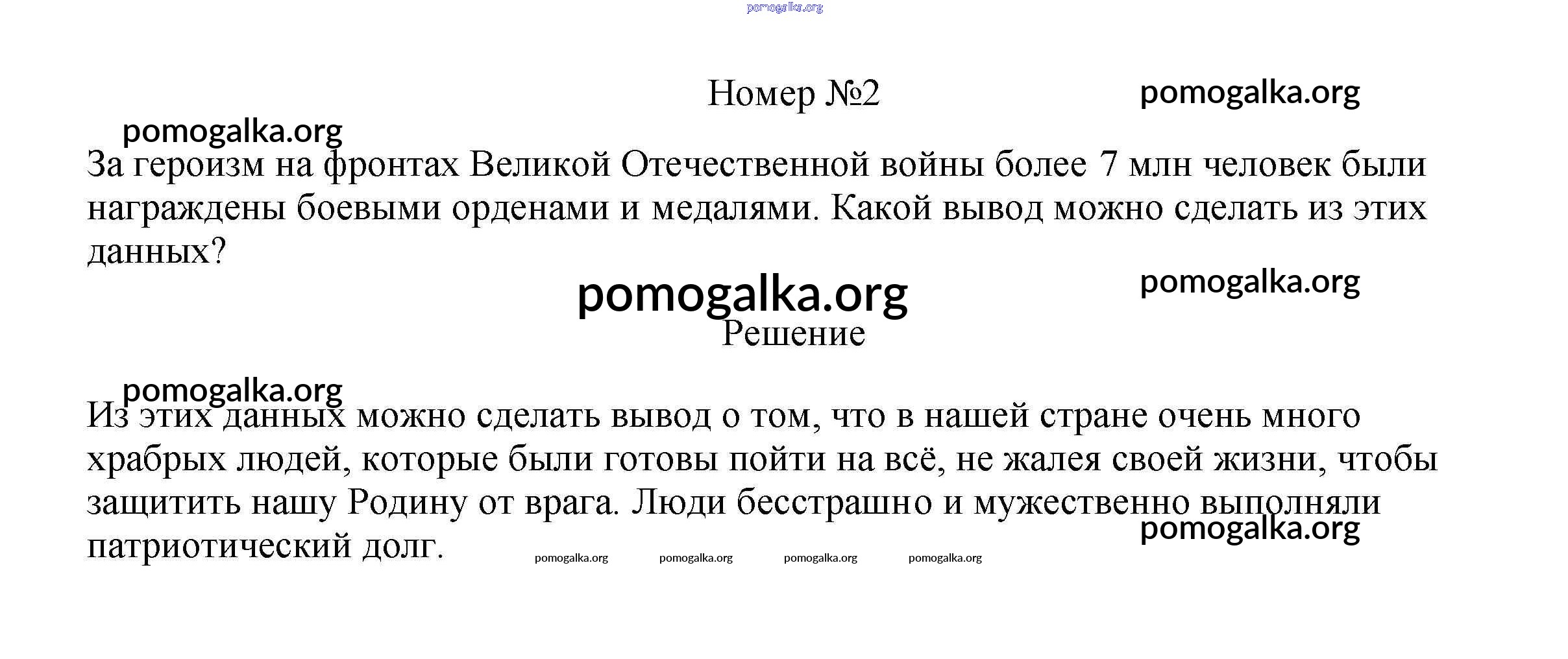 pomogalka.org

Номер №2

pomogalka.org

pomogalka.org

За героизм на фронтах Великой Отечественной войны более 7 млн человек были награждены боевыми орденами и медалями. Какой вывод можно сделать из этих данных?

pomogalka.org

pomogalka.org

Решение

pomogalka.org

Из этих данных можно сделать вывод о том, что в нашей стране очень много храбрых людей, которые были готовы пойти на всё, не жалея своей жизни, чтобы защитить нашу Родину от врага. Люди бесстрашно и мужественно выполняли патриотический долг.

pomogalka.org

pomogalka.org pomogalka.org pomogalka.org pomogalka.org